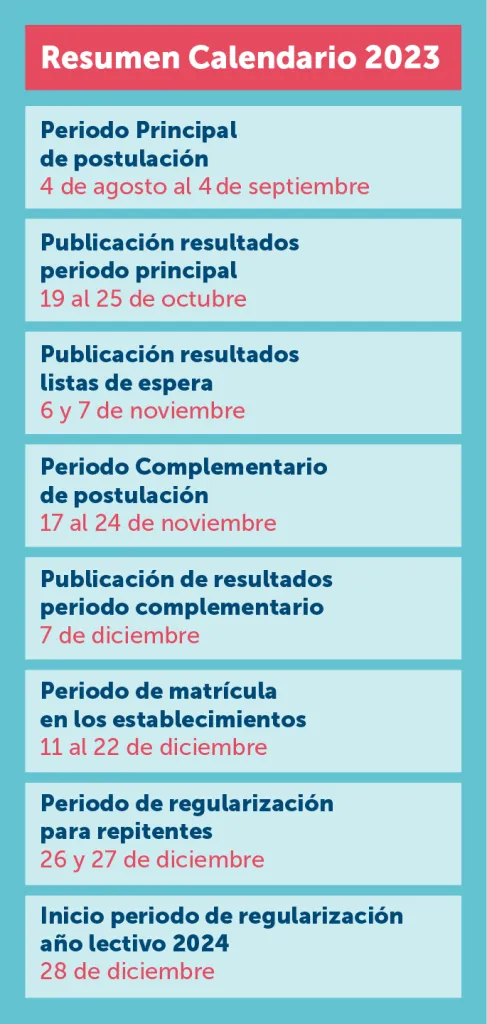 Resumen Calendario 2023

Periodo Principal de postulación
4 de agosto al 4 de septiembre

Publicación resultados periodo principal
19 al 25 de octubre

Publicación resultados listas de espera
6 y 7 de noviembre

Periodo Complementario de postulación
17 al 24 de noviembre

Publicación de resultados periodo complementario
7 de diciembre

Periodo de matrícula en los establecimientos
11 al 22 de diciembre

Periodo de regularización para repitentes
26 y 27 de diciembre

Inicio periodo de regularización año lectivo 2024
28 de diciembre